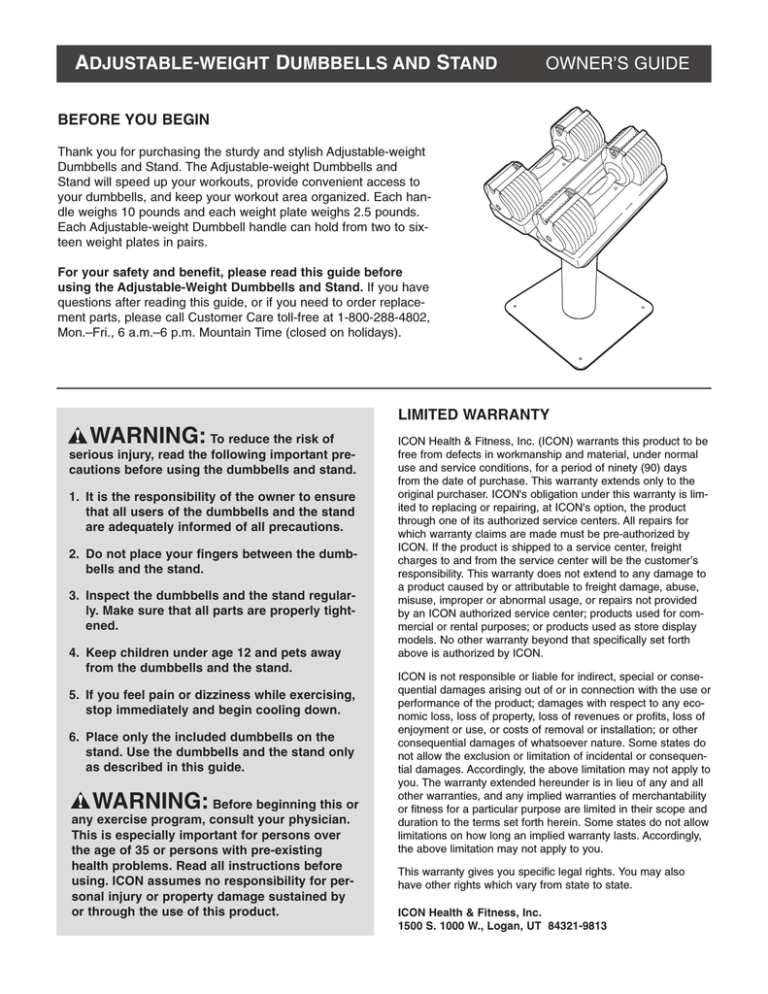 ADJUSTABLE-WEIGHT DUMBBELLS AND STAND OWNER'S GUIDE

BEFORE YOU BEGIN

Thank you for purchasing the sturdy and stylish Adjustable-weight Dumbbells and Stand. The Adjustable-weight Dumbbells and Stand will speed up your workouts, provide convenient access to your dumbbells, and keep your workout area organized. Each handle weighs 10 pounds and each weight plate weighs 2.5 pounds. Each Adjustable-weight Dumbbell handle can hold from two to sixteen weight plates in pairs.

For your safety and benefit, please read this guide before using the Adjustable-Weight Dumbbells and Stand. If you have questions after reading this guide, or if you need to order replacement parts, please call Customer Care toll-free at 1-800-288-4802, Mon.–Fri., 6 a.m.–6 p.m. Mountain Time (closed on holidays).

WARNING: To reduce the risk of serious injury, read the following important precautions before using the dumbbells and stand.

1. It is the responsibility of the owner to ensure that all users of the dumbbells and the stand are adequately informed of all precautions.

2. Do not place your fingers between the dumbbells and the stand.

3. Inspect the dumbbells and the stand regularly. Make sure that all parts are properly tightened.

4. Keep children under age 12 and pets away from the dumbbells and the stand.

5. If you feel pain or dizziness while exercising, stop immediately and begin cooling down.

6. Place only the included dumbbells on the stand. Use the dumbbells and the stand only as described in this guide.

WARNING: Before beginning this or any exercise program, consult your physician. This is especially important for persons over the age of 35 or persons with pre-existing health problems. Read all instructions before using. ICON assumes no responsibility for personal injury or property damage sustained by or through the use of this product.

LIMITED WARRANTY

ICON Health & Fitness, Inc. (ICON) warrants this product to be free from defects in workmanship and material, under normal use and service conditions, for a period of ninety (90) days from the date of purchase. This warranty extends only to the original purchaser. ICON's obligation under this warranty is limited to replacing or repairing, at ICON's option, the product through one of its authorized service centers. All repairs for which warranty claims are made must be pre-authorized by ICON. If the product is shipped to a service center, freight charges to and from the service center will be the customer's responsibility. This warranty does not extend to any damage to a product caused by or attributable to freight damage, abuse, misuse, improper or abnormal usage, or repairs not provided by an ICON authorized service center; products used for commercial or rental purposes; or products used as store display models. No other warranty beyond that specifically set forth above is authorized by ICON.

ICON is not responsible or liable for indirect, special or consequential damages arising out of or in connection with the use or performance of the product; damages with respect to any economic loss, loss of property, loss of revenues or profits, loss of enjoyment or use, or costs of removal or installation; or other consequential damages of whatsoever nature. Some states do not allow the exclusion or limitation of incidental or consequential damages. Accordingly, the above limitation may not apply to you. The warranty extended hereunder is in lieu of any and all other warranties, and any implied warranties of merchantability or fitness for a particular purpose are limited in their scope and duration to the terms set forth herein. Some states do not allow limitations on how long an implied warranty lasts. Accordingly, the above limitation may not apply to you.

This warranty gives you specific legal rights. You may also have other rights which vary from state to state.

ICON Health & Fitness, Inc.
1500 S. 1000 W., Logan, UT 84321-9813